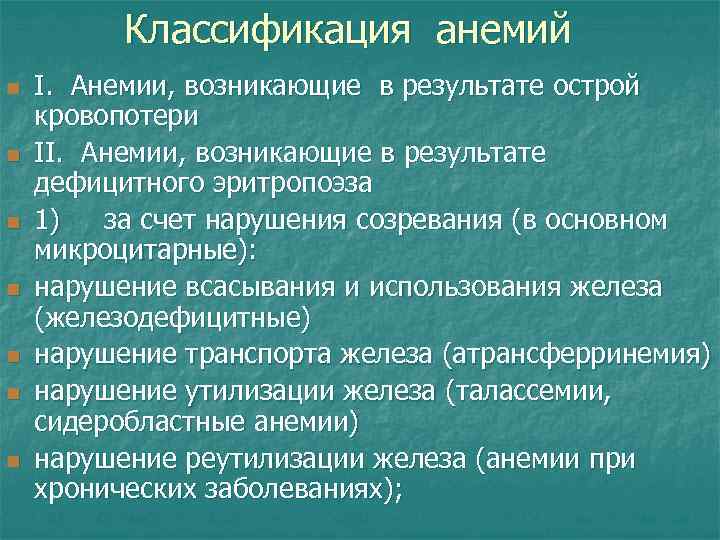 Классификация анемий

I. Анемии, возникающие в результате острой кровопотери

II. Анемии, возникающие в результате дефицитного эритропоэза

1) за счет нарушения созревания (в основном микроцитарные):

нарушение всасывания и использования железа (железодефицитные)

нарушение транспорта железа (атрансферринемия)

нарушение утилизации железа (талассемии, сидеробластные анемии)

нарушение реутилизации железа (анемии при хронических заболеваниях);